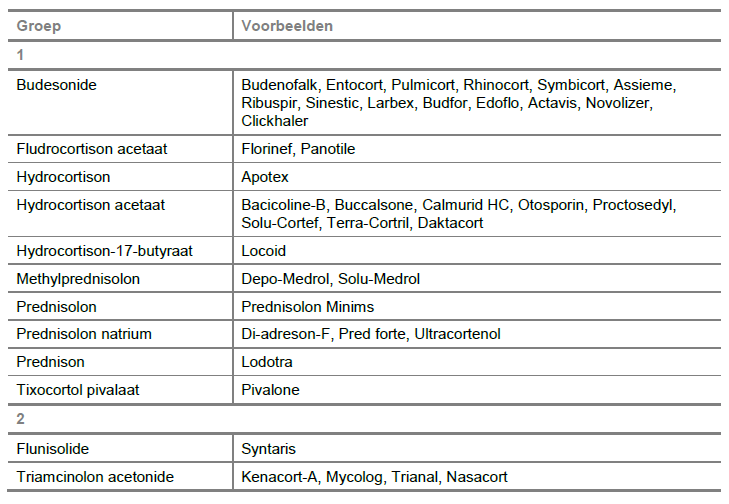 | Groep | Voorbeelden |
|---|---|
| 1 | |
| Budesonide | Budenofalk, Entocort, Pulmicort, Rhinocort, Symbicort, Assieme, Ribuspir, Sinestic, Larbex, Budfor, Edoflo, Actavis, Novolizer, Clickhaler |
| Fludrocortison acetaat | Florinef, Panotile |
| Hydrocortison | Apotex |
| Hydrocortison acetaat | Bacicoline-B, Buccalsone, Calmurid HC, Otosporin, Proctosedyl, Solu-Cortef, Terra-Cortril, Daktacort |
| Hydrocortison-17-butyraat | Locoid |
| Methylprednisolon | Depo-Medrol, Solu-Medrol |
| Prednisolon | Prednisolon Minims |
| Prednisolon natrium | Di-adreson-F, Pred forte, Ultracortenol |
| Prednison | Lodotra |
| Tixocortol pivalaat | Pivalone |
| 2 | |
| Flunisolide | Syntaris |
| Triamcinolon acetonide | Kenacort-A, Mycolog, Trianal, Nasacort |